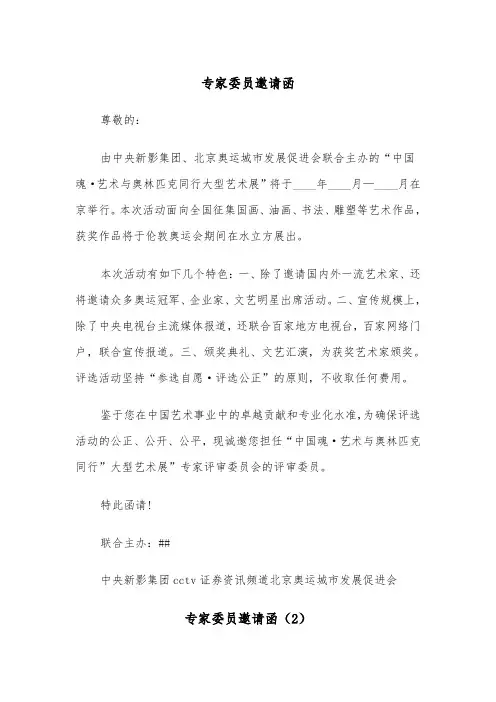 专家委员邀请函

尊敬的：

由中央新影集团、北京奥运城市发展促进会联合主办的“中国魂·艺术与奥林匹克同行大型艺术展”将于____年____月—____月在京举行。本次活动面向全国征集国画、油画、书法、雕塑等艺术作品，获奖作品将于伦敦奥运会期间在水立方展出。

本次活动有如下几个特色：一、除了邀请国内外一流艺术家、还将邀请众多奥运冠军、企业家、文艺明星出席活动。二、宣传规模上，除了中央电视台主流媒体报道，还联合百家地方电视台，百家网络门户，联合宣传报道。三、颁奖典礼、文艺汇演，为获奖艺术家颁奖。评选活动坚持“参选自愿·评选公正”的原则，不收取任何费用。

鉴于您在中国艺术事业中的卓越贡献和专业化水准，为确保评选活动的公正、公开、公平，现诚邀您担任“中国魂·艺术与奥林匹克同行”大型艺术展”专家评审委员会的评审委员。

特此函请！

联合主办：##

中央新影集团 cctv 证券资讯频道北京奥运城市发展促进会

专家委员邀请函（2）